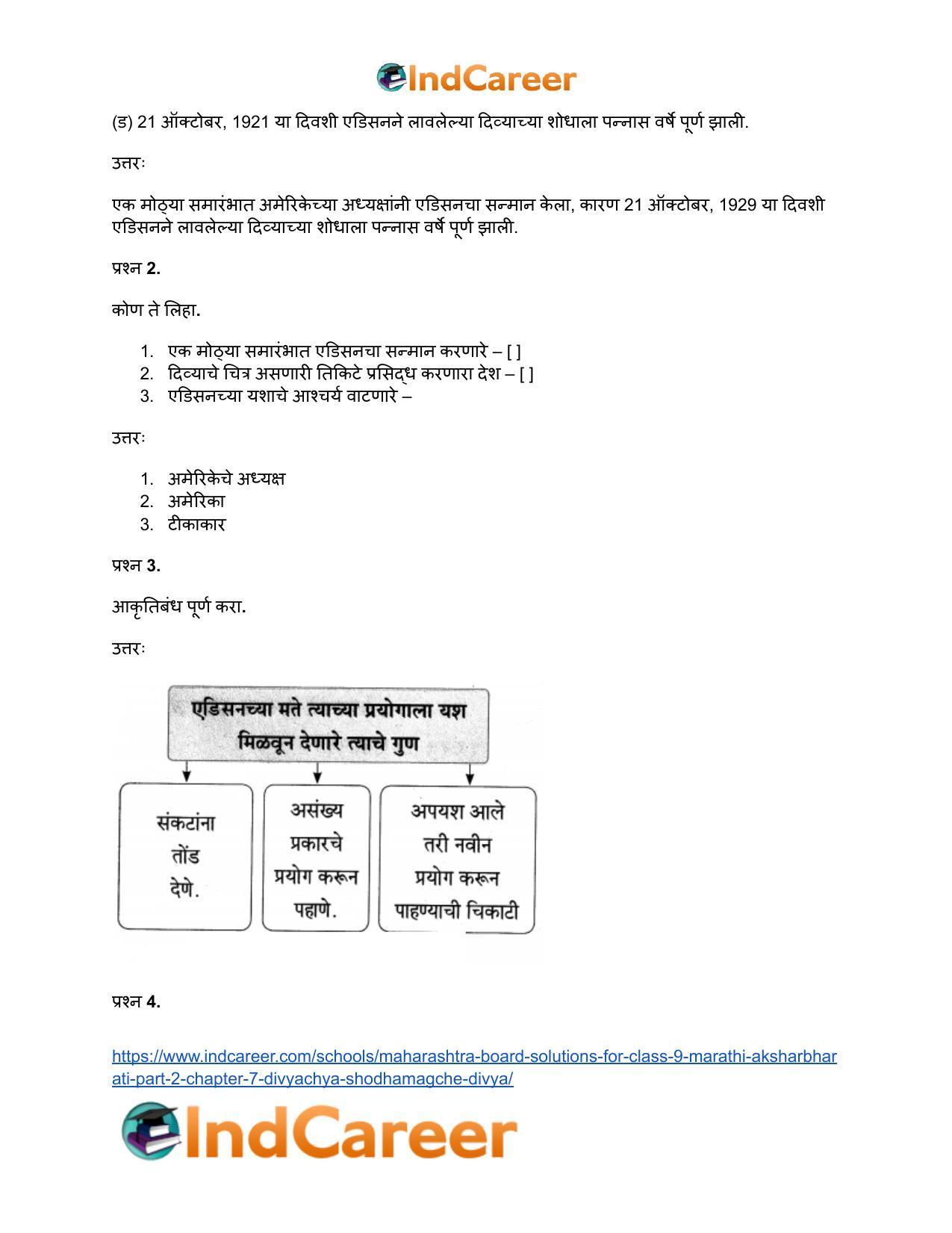 IndCareer

(ड) 21 ऑक्टोबर, 1921 या दिवशी एडिसनने लावलेल्या दिव्याच्या शोधाला पन्नास वर्षे पूर्ण झाली.

उत्तरः

एक मोठ्या समारंभात अमेरिकेच्या अध्यक्षांनी एडिसनचा सन्मान केला, कारण 21 ऑक्टोबर, 1929 या दिवशी एडिसनने लावलेल्या दिव्याच्या शोधाला पन्नास वर्षे पूर्ण झाली.

प्रश्न 2.

कोण ते लिहा.

1. एक मोठ्या समारंभात एडिसनचा सन्मान करणारे – [ ]
2. दिव्याचे चित्र असणारी तिकिटे प्रसिद्ध करणारा देश – [ ]
3. एडिसनच्या यशाचे आश्चर्य वाटणारे –

उत्तरः

1. अमेरिकेचे अध्यक्ष
2. अमेरिका
3. टीकाकार

प्रश्न 3.

आकृतिबंध पूर्ण करा.

उत्तरः

एडिसनच्या मते त्याच्या प्रयोगाला यश मिळवून देणारे त्याचे गुण

संकटांना तोंड देणे.

असंख्य प्रकारचे प्रयोग करून पहाणे.

अपयश आले तरी नवीन प्रयोग करून पाहण्याची चिकाटी

प्रश्न 4.

https://www.indcareer.com/schools/maharashtra-board-solutions-for-class-9-marathi-aksharbharati-part-2-chapter-7-divyachya-shodhamagche-divya/

IndCareer